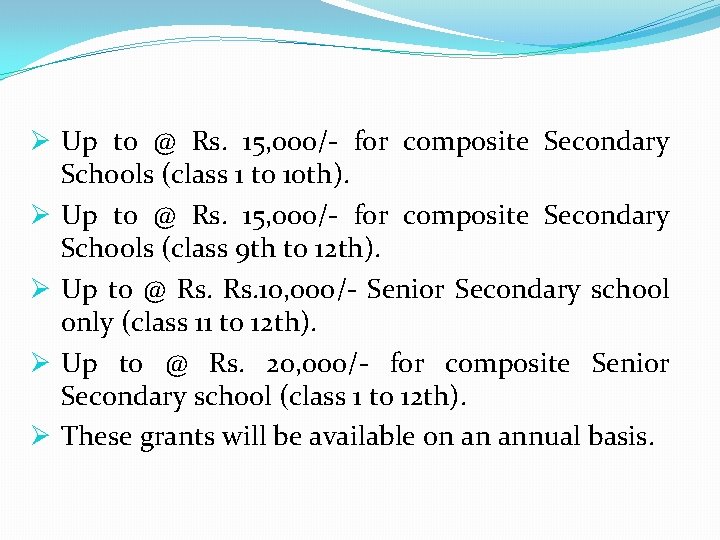 ➢ Up to @ Rs. 15,000/- for composite Secondary Schools (class 1 to 10th).

➢ Up to @ Rs. 15,000/- for composite Secondary Schools (class 9th to 12th).

➢ Up to @ Rs. Rs.10,000/- Senior Secondary school only (class 11 to 12th).

➢ Up to @ Rs. 20,000/- for composite Senior Secondary school (class 1 to 12th).

➢ These grants will be available on an annual basis.